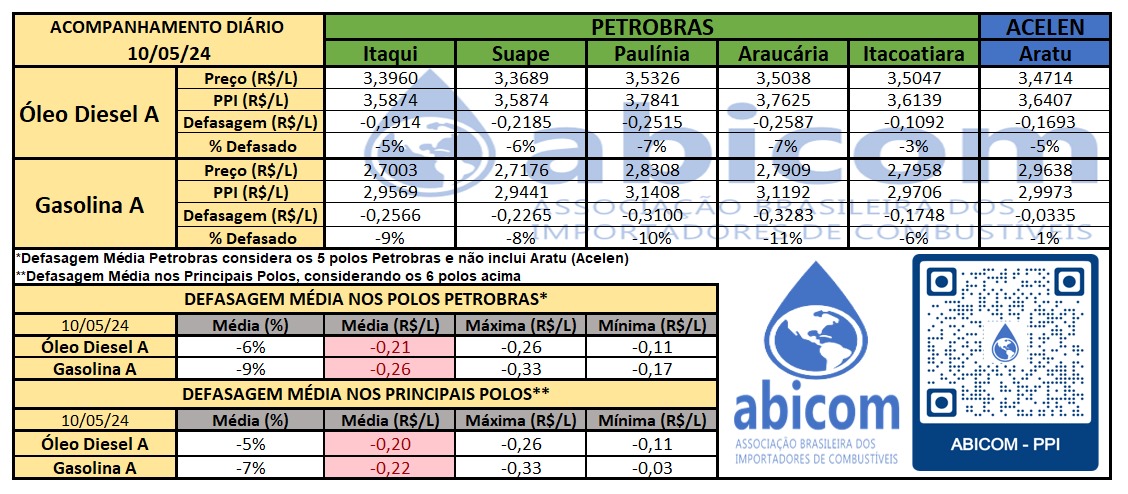 | ACOMPANHAMENTO DIÁRIO 10/05/24 | | PETROBRAS | | | | | ACELEN |
|---|---|---|---|---|---|---|---|
| | | Itaqui | Suape | Paulínia | Araucária | Itacoatiara | Aratu |
| Óleo Diesel A | Preço (R$/L) | 3,3960 | 3,3689 | 3,5326 | 3,5038 | 3,5047 | 3,4714 |
| | PPI (R$/L) | 3,5874 | 3,5874 | 3,7841 | 3,7625 | 3,6139 | 3,6407 |
| | Defasagem (R$/L) | -0,1914 | -0,2185 | -0,2515 | -0,2587 | -0,1092 | -0,1693 |
| | % Defasado | -5% | -6% | -7% | -7% | -3% | -5% |
| Gasolina A | Preço (R$/L) | 2,7003 | 2,7176 | 2,8308 | 2,7909 | 2,7958 | 2,9638 |
| | PPI (R$/L) | 2,9569 | 2,9441 | 3,1408 | 3,1192 | 2,9706 | 2,9973 |
| | Defasagem (R$/L) | -0,2566 | -0,2265 | -0,3100 | -0,3283 | -0,1748 | -0,0335 |
| | % Defasado | -9% | -8% | -10% | -11% | -6% | -1% |

abicom
ASSOCIAÇÃO BRASILEIRA DOS IMPORTADORES DE COMBUSTÍVEIS

*Defasagem Média Petrobras considera os 5 polos Petrobras e não inclui Aratu (Acelen)
**Defasagem Média nos Principais Polos, considerando os 6 polos acima

DEFASAGEM MÉDIA NOS POLOS PETROBRAS*

| 10/05/24 | Média (%) | Média (R$/L) | Máxima (R$/L) | Mínima (R$/L) |
|---|---|---|---|---|
| Óleo Diesel A | -6% | -0,21 | -0,26 | -0,11 |
| Gasolina A | -9% | -0,26 | -0,33 | -0,17 |

DEFASAGEM MÉDIA NOS PRINCIPAIS POLOS**

| 10/05/24 | Média (%) | Média (R$/L) | Máxima (R$/L) | Mínima (R$/L) |
|---|---|---|---|---|
| Óleo Diesel A | -5% | -0,20 | -0,26 | -0,11 |
| Gasolina A | -7% | -0,22 | -0,33 | -0,03 |

abicom
ASSOCIAÇÃO BRASILEIRA DOS IMPORTADORES DE COMBUSTÍVEIS

ABICOM - PPI